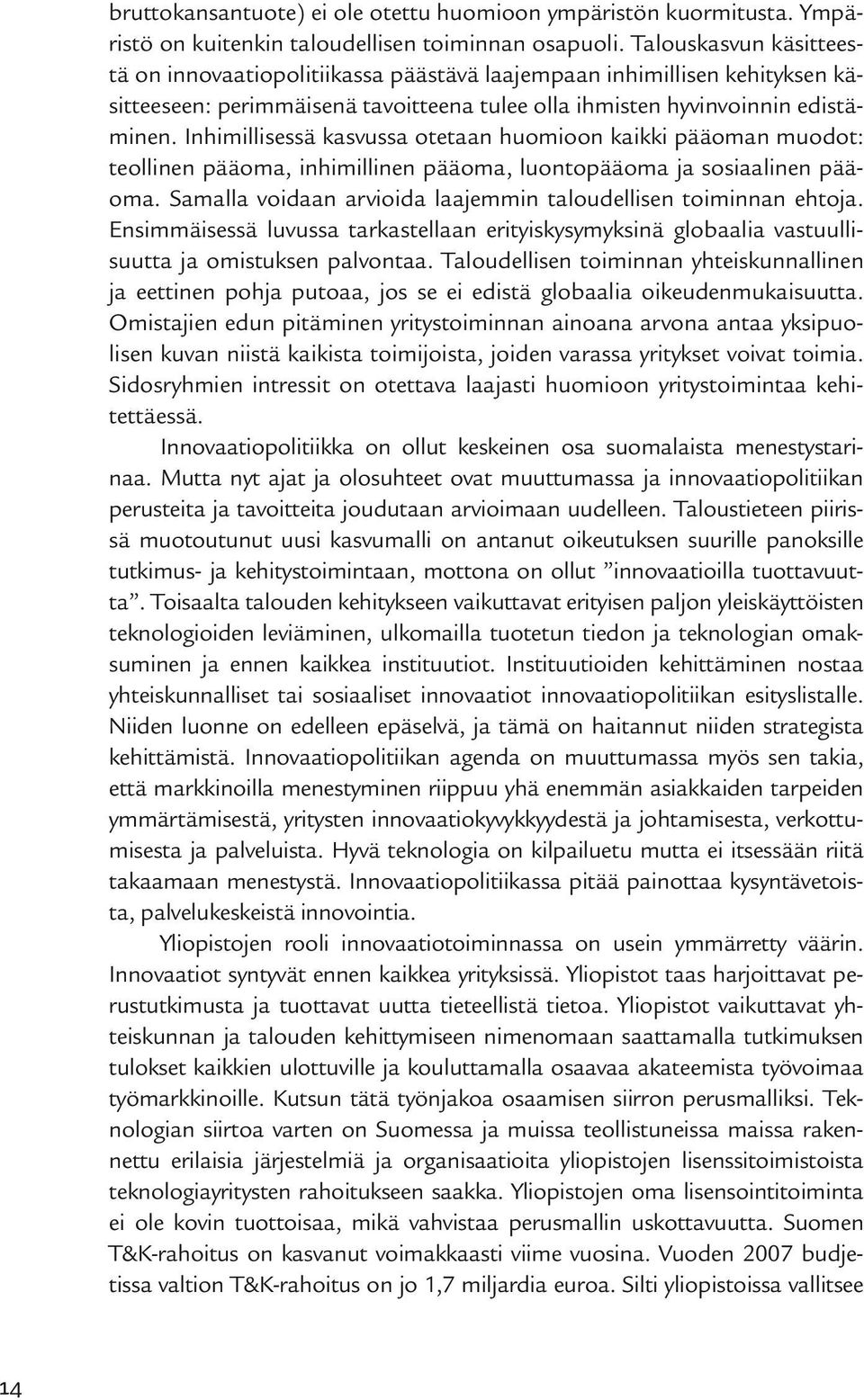 bruttokansantuote) ei ole otettu huomioon ympäristön kuormitusta. Ympäristö on kuitenkin taloudellisen toiminnan osapuoli. Talouskasvun käsitteestä on innovaatiopolitiikassa päästävä laajempaan inhimillisen kehityksen käsitteeseen: perimmäisenä tavoitteena tulee olla ihmisten hyvinvoinnin edistäminen. Inhimillisessä kasvussa otetaan huomioon kaikki pääoman muodot: teollinen pääoma, inhimillinen pääoma, luontopääoma ja sosiaalinen pääoma. Samalla voidaan arvioida laajemmin taloudellisen toiminnan ehtoja. Ensimmäisessä luvussa tarkastellaan erityiskysymyksinä globaalia vastuullisuutta ja omistuksen palvontaa. Taloudellisen toiminnan yhteiskunnallinen ja eettinen pohja putoaa, jos se ei edistä globaalia oikeudenmukaisuutta. Omistajien edun pitäminen yritystoiminnan ainoana arvona antaa yksipuolisen kuvan niistä kaikista toimijoista, joiden varassa yritykset voivat toimia. Sidosryhmien intressit on otettava laajasti huomioon yritystoimintaa kehitettäessä.

Innovaatiopolitiikka on ollut keskeinen osa suomalaista menestystarinaa. Mutta nyt ajat ja olosuhteet ovat muuttumassa ja innovaatiopolitiikan perusteita ja tavoitteita joudutaan arvioimaan uudelleen. Taloustieteen piirissä muotoutunut uusi kasvumalli on antanut oikeutuksen suurille panoksille tutkimus- ja kehitystoimintaan, mottona on ollut ”innovaatioilla tuottavuutta”. Toisaalta talouden kehitykseen vaikuttavat erityisen paljon yleiskäyttöisten teknologioiden leviäminen, ulkomailla tuotetun tiedon ja teknologian omaksuminen ja ennen kaikkea instituutiot. Instituutioiden kehittäminen nostaa yhteiskunnalliset tai sosiaaliset innovaatiot innovaatiopolitiikan esityslistalle. Niiden luonne on edelleen epäselvä, ja tämä on haitannut niiden strategista kehittämistä. Innovaatiopolitiikan agenda on muuttumassa myös sen takia, että markkinoilla menestyminen riippuu yhä enemmän asiakkaiden tarpeiden ymmärtämisestä, yritysten innovaatiokyvykkyydestä ja johtamisesta, verkottumisesta ja palveluista. Hyvä teknologia on kilpailuetu mutta ei itsessään riitä takaamaan menestystä. Innovaatiopolitiikassa pitää painottaa kysyntävetoista, palvelukeskeistä innovointia.

Yliopistojen rooli innovaatiotoiminnassa on usein ymmärretty väärin. Innovaatiot syntyvät ennen kaikkea yrityksissä. Yliopistot taas harjoittavat perustutkimusta ja tuottavat uutta tieteellistä tietoa. Yliopistot vaikuttavat yhteiskunnan ja talouden kehittymiseen nimenomaan saattamalla tutkimuksen tulokset kaikkien ulottuville ja kouluttamalla osaavaa akateemista työvoimaa työmarkkinoille. Kutsun tätä työnjakoa osaamisen siirron perusmalliksi. Teknologian siirtoa varten on Suomessa ja muissa teollistuneissa maissa rakennettu erilaisia järjestelmiä ja organisaatioita yliopistojen lisenssitoimistoista teknologiayritysten rahoitukseen saakka. Yliopistojen oma lisensointitoiminta ei ole kovin tuottoisaa, mikä vahvistaa perusmallin uskottavuutta. Suomen T&K-rahoitus on kasvanut voimakkaasti viime vuosina. Vuoden 2007 budjetissa valtion T&K-rahoitus on jo 1,7 miljardia euroa. Silti yliopistoissa vallitsee

14